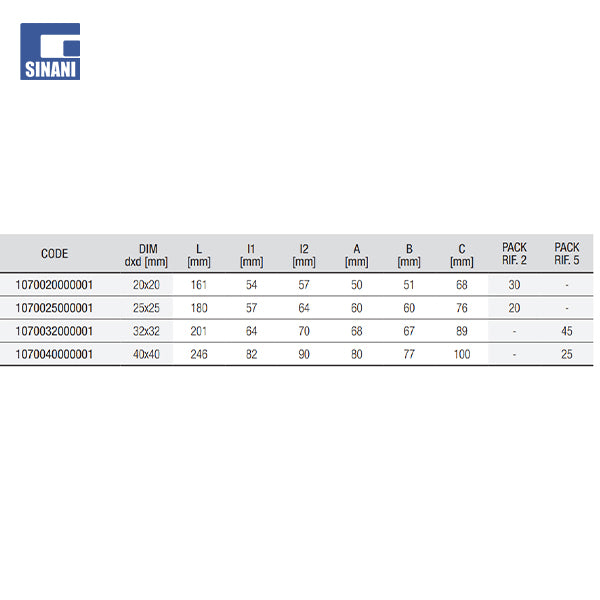 SINANI

| CODE | DIM dxd [mm] | L [mm] | l1 [mm] | l2 [mm] | A [mm] | B [mm] | C [mm] | PACK RIF. 2 | PACK RIF. 5 |
|---|---|---|---|---|---|---|---|---|---|
| 1070020000001 | 20x20 | 161 | 54 | 57 | 50 | 51 | 68 | 30 | - |
| 1070025000001 | 25x25 | 180 | 57 | 64 | 60 | 60 | 76 | 20 | - |
| 1070032000001 | 32x32 | 201 | 64 | 70 | 68 | 67 | 89 | - | 45 |
| 1070040000001 | 40x40 | 246 | 82 | 90 | 80 | 77 | 100 | - | 25 |